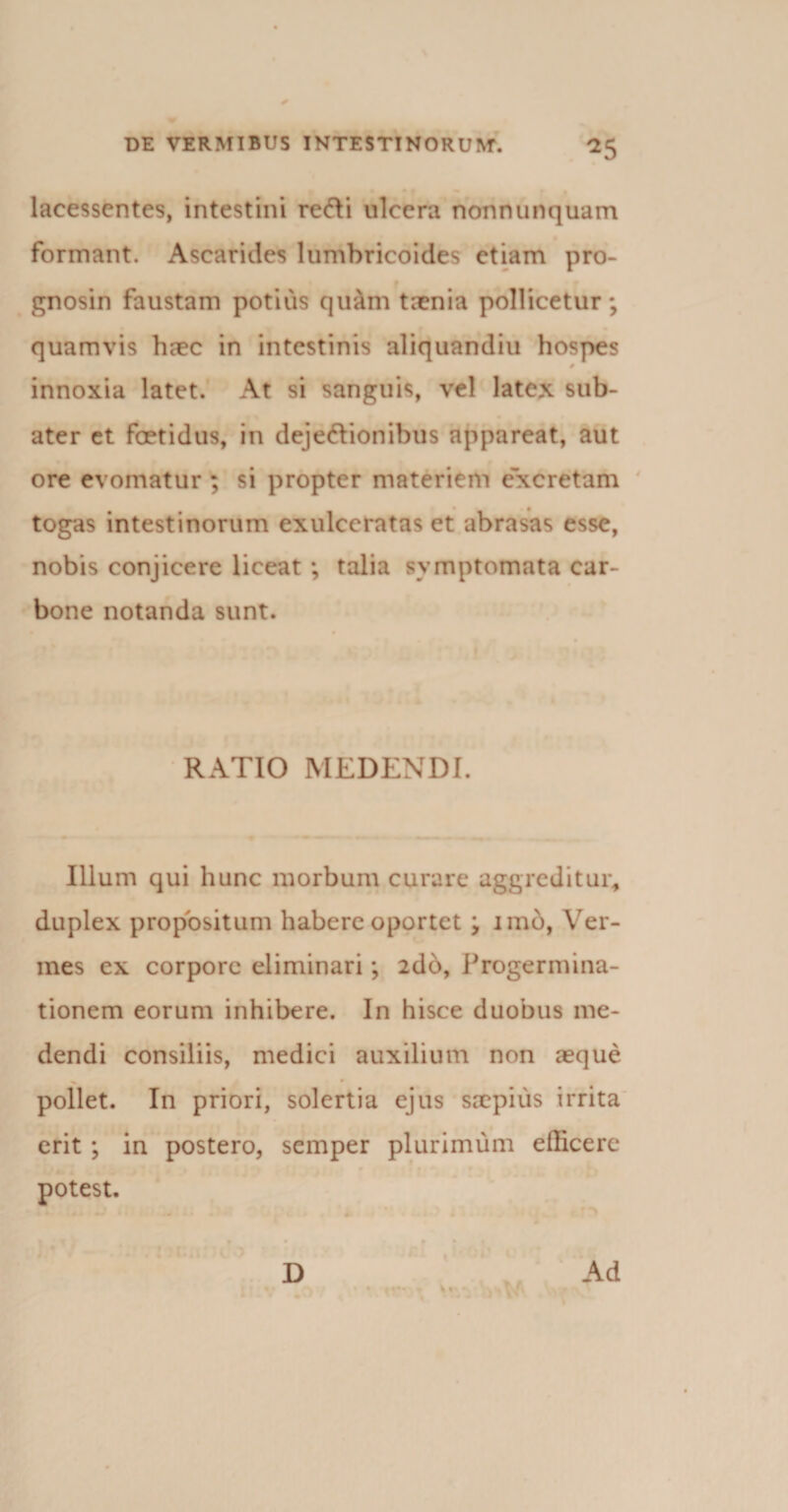 DE VERMIBUS INTESTINORUM. 25

lacessentes, intestini recti ulcera nonnunquam formant. Ascarides lumbricoides etiam prognosin faustam potiùs quàm tænia pollicetur; quamvis hæc in intestinis aliquandiu hospes innoxia latet. At si sanguis, vel latex subater et fœtidus, in dejectionibus appareat, aut ore evomatur; si propter materiem excretam togas intestinorum exulceratas et abrasas esse, nobis conjicere liceat; talia symptomata carbone notanda sunt.

RATIO MEDENDI.

Illum qui hunc morbum curare aggreditur, duplex propositum habere oportet; 1mò, Vermes ex corpore eliminari; 2dò, Progerminationem eorum inhibere. In hisce duobus medendi consiliis, medici auxilium non æquè pollet. In priori, solertia ejus sæpiùs irrita erit; in postero, semper plurimùm efficere potest.

D Ad